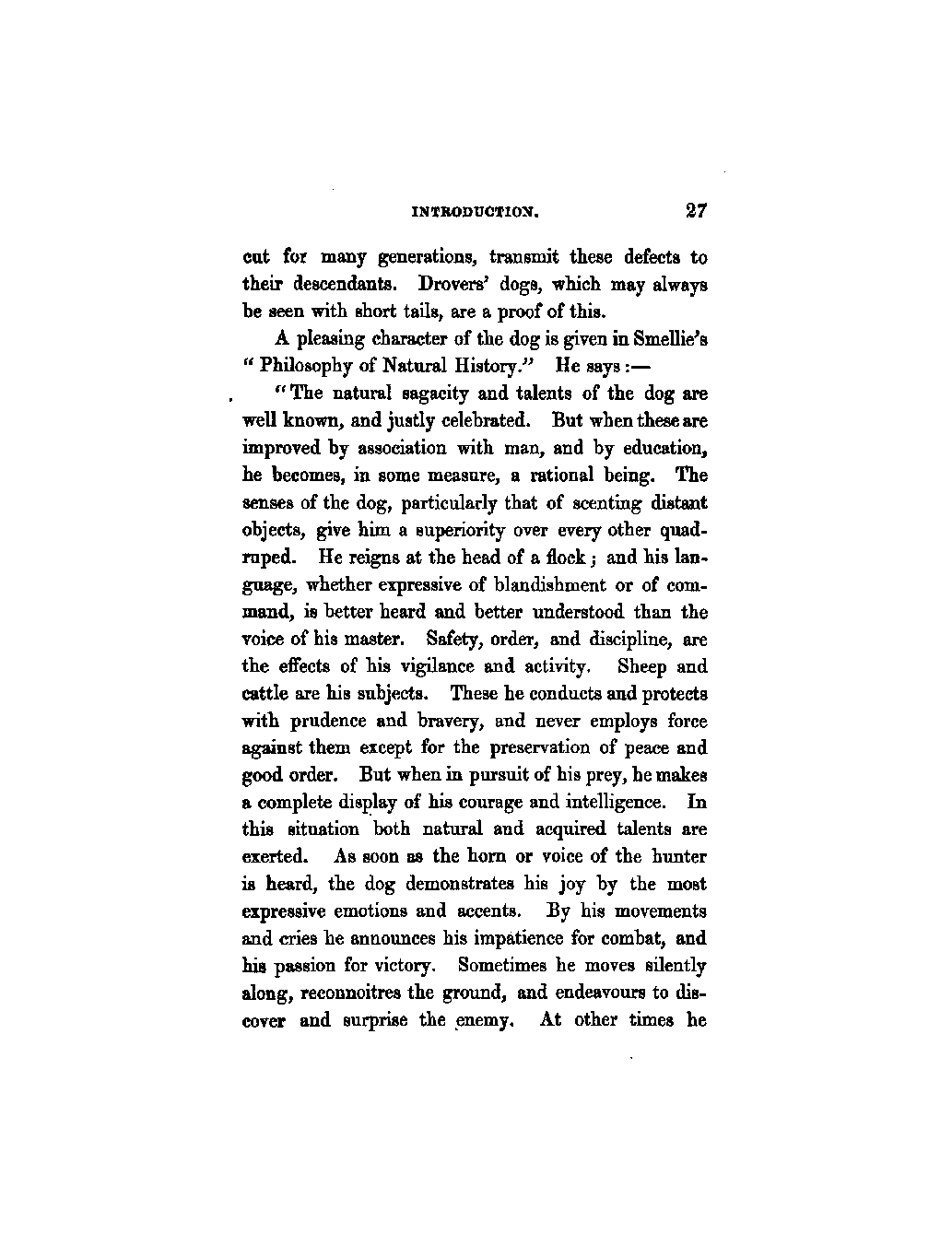 INTRODUCTION. 27

cut for many generations, transmit these defects to their descendants. Drovers' dogs, which may always be seen with short tails, are a proof of this.

A pleasing character of the dog is given in Smellie's "Philosophy of Natural History." He says:—

"The natural sagacity and talents of the dog are well known, and justly celebrated. But when these are improved by association with man, and by education, he becomes, in some measure, a rational being. The senses of the dog, particularly that of scenting distant objects, give him a superiority over every other quadruped. He reigns at the head of a flock; and his language, whether expressive of blandishment or of command, is better heard and better understood than the voice of his master. Safety, order, and discipline, are the effects of his vigilance and activity. Sheep and cattle are his subjects. These he conducts and protects with prudence and bravery, and never employs force against them except for the preservation of peace and good order. But when in pursuit of his prey, he makes a complete display of his courage and intelligence. In this situation both natural and acquired talents are exerted. As soon as the horn or voice of the hunter is heard, the dog demonstrates his joy by the most expressive emotions and accents. By his movements and cries he announces his impatience for combat, and his passion for victory. Sometimes he moves silently along, reconnoitres the ground, and endeavours to discover and surprise the enemy. At other times he